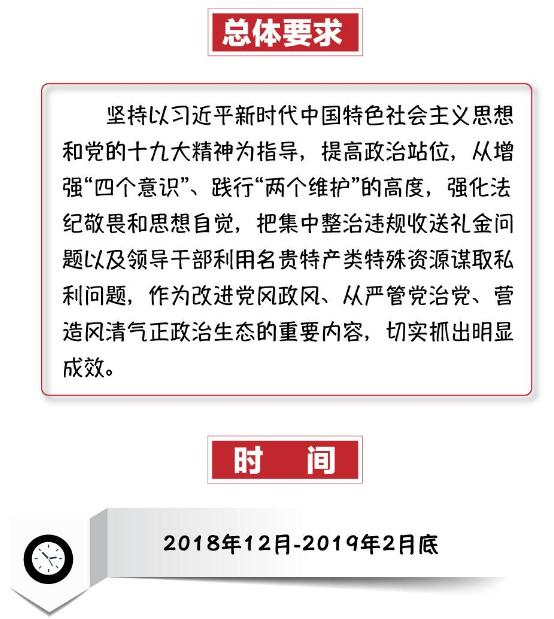 总体要求

坚持以习近平新时代中国特色社会主义思想和党的十九大精神为指导，提高政治站位，从增强“四个意识”、践行“两个维护”的高度，强化法纪敬畏和思想自觉，把集中整治违规收送礼金问题以及领导干部利用名贵特产类特殊资源谋取私利问题，作为改进党风政风、从严管党治党、营造风清气正政治生态的重要内容，切实抓出明显成效。

时 间

2018年12月-2019年2月底